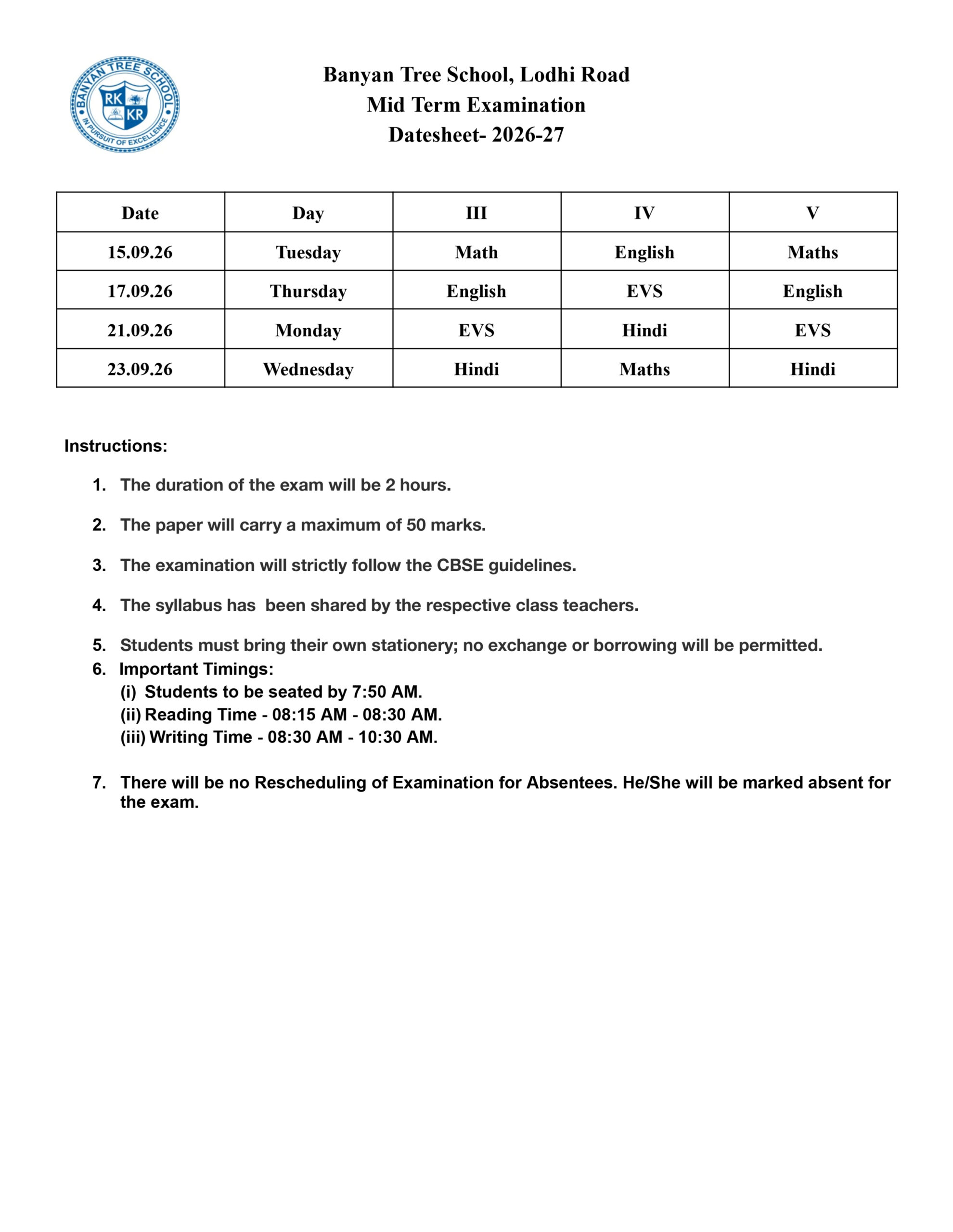 BANYAN TREE SCHOOL
RK KR
IN PURSUIT OF EXCELLENCE

Banyan Tree School, Lodhi Road
Mid Term Examination
Datesheet- 2026-27

| Date | Day | III | IV | V |
|---|---|---|---|---|
| 15.09.26 | Tuesday | Math | English | Maths |
| 17.09.26 | Thursday | English | EVS | English |
| 21.09.26 | Monday | EVS | Hindi | EVS |
| 23.09.26 | Wednesday | Hindi | Maths | Hindi |

Instructions:

1. The duration of the exam will be 2 hours.

2. The paper will carry a maximum of 50 marks.

3. The examination will strictly follow the CBSE guidelines.

4. The syllabus has been shared by the respective class teachers.

5. Students must bring their own stationery; no exchange or borrowing will be permitted.
6. Important Timings:
(i) Students to be seated by 7:50 AM.
(ii) Reading Time - 08:15 AM - 08:30 AM.
(iii) Writing Time - 08:30 AM - 10:30 AM.

7. There will be no Rescheduling of Examination for Absentees. He/She will be marked absent for the exam.